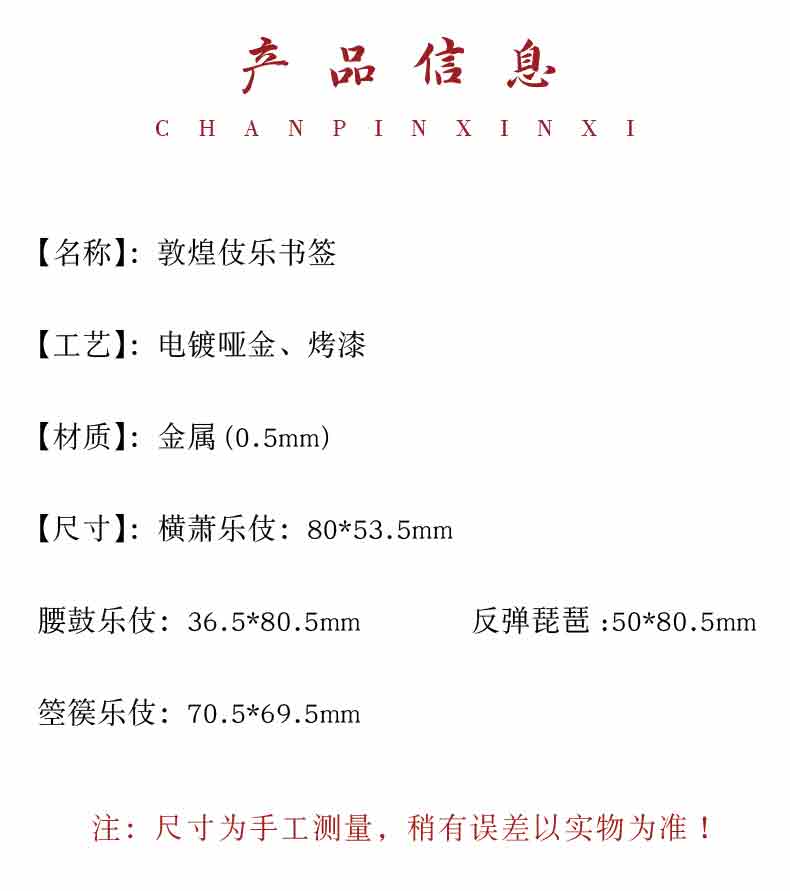 产品信息

CHANPINXINXI

【名称】：敦煌伎乐书签

【工艺】：电镀哑金、烤漆

【材质】：金属(0.5mm)

【尺寸】：横萧乐伎：80*53.5mm

腰鼓乐伎：36.5*80.5mm 反弹琵琶 :50*80.5mm

箜篌乐伎：70.5*69.5mm

注：尺寸为手工测量，稍有误差以实物为准！